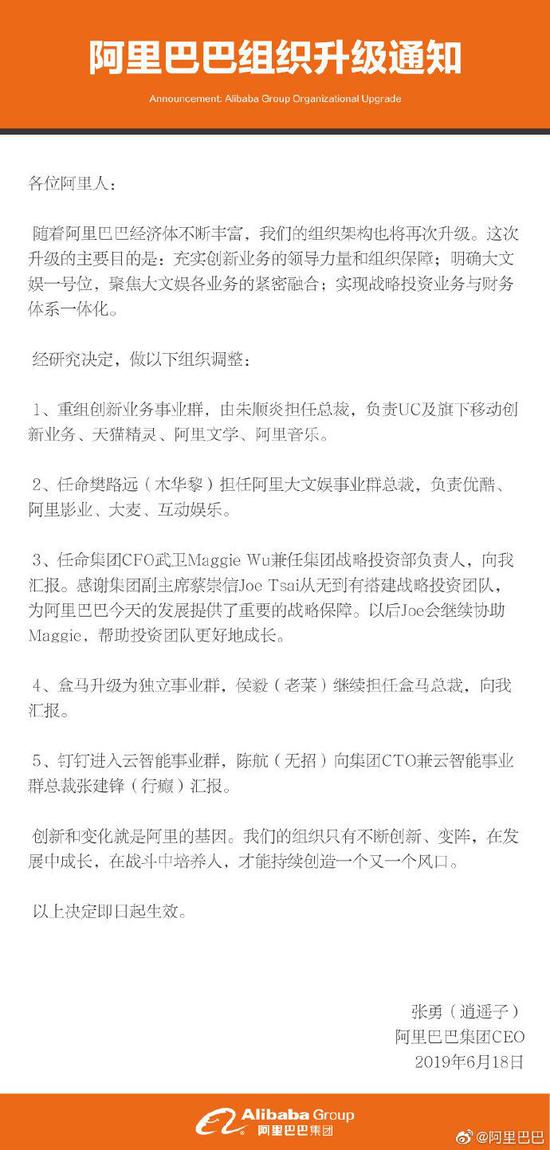 阿里巴巴组织升级通知

Announcement: Alibaba Group Organizational Upgrade

各位阿里人：

随着阿里巴巴经济体不断丰富，我们的组织架构也将再次升级。这次升级的主要目的是：充实创新业务的领导力量和组织保障；明确大文娱一号位，聚焦大文娱各业务的紧密融合；实现战略投资业务与财务体系一体化。

经研究决定，做以下组织调整：

1、重组创新业务事业群，由朱顺炎担任总裁，负责UC及旗下移动创新业务、天猫精灵、阿里文学、阿里音乐。

2、任命樊路远（木华黎）担任阿里大文娱事业群总裁，负责优酷、阿里影业、大麦、互动娱乐。

3、任命集团CFO武卫Maggie Wu兼任集团战略投资部负责人，向我汇报。感谢集团副主席蔡崇信Joe Tsai从无到有搭建战略投资团队，为阿里巴巴今天的发展提供了重要的战略保障。以后Joe会继续协助Maggie，帮助投资团队更好地成长。

4、盒马升级为独立事业群，侯毅（老菜）继续担任盒马总裁，向我汇报。

5、钉钉进入云智能事业群，陈航（无招）向集团CTO兼云智能事业群总裁张建锋（行癫）汇报。

创新和变化就是阿里的基因。我们的组织只有不断创新、变阵，在发展中成长，在战斗中培养人，才能持续创造一个又一个风口。

以上决定即日起生效。

张勇（逍遥子）
阿里巴巴集团CEO
2019年6月18日

Alibaba Group
阿里巴巴集团

@阿里巴巴